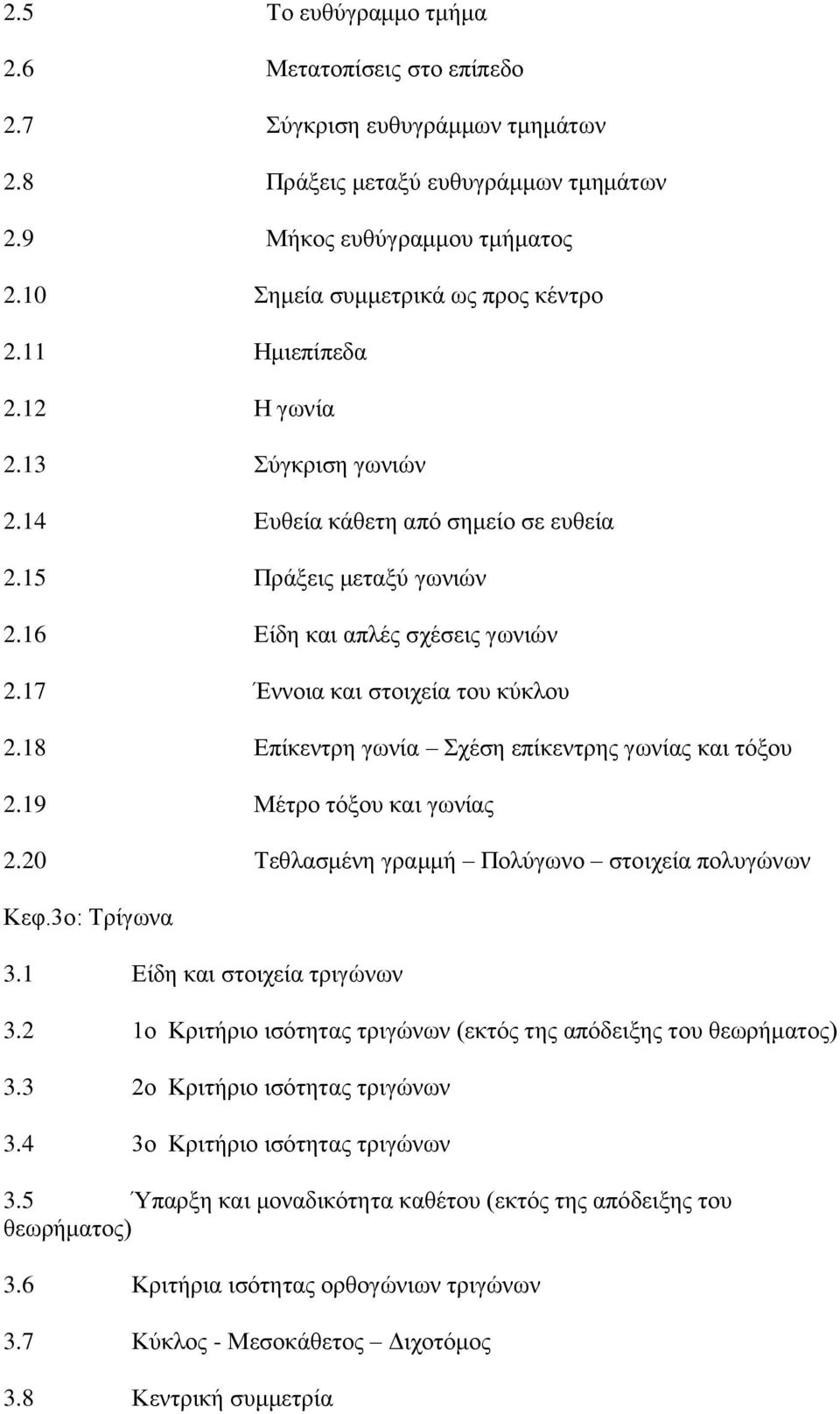 2.5 Το ευθύγραμμο τμήμα

2.6 Μετατοπίσεις στο επίπεδο

2.7 Σύγκριση ευθυγράμμων τμημάτων

2.8 Πράξεις μεταξύ ευθυγράμμων τμημάτων

2.9 Μήκος ευθύγραμμου τμήματος

2.10 Σημεία συμμετρικά ως προς κέντρο

2.11 Ημιεπίπεδα

2.12 Η γωνία

2.13 Σύγκριση γωνιών

2.14 Ευθεία κάθετη από σημείο σε ευθεία

2.15 Πράξεις μεταξύ γωνιών

2.16 Είδη και απλές σχέσεις γωνιών

2.17 Έννοια και στοιχεία του κύκλου

2.18 Επίκεντρη γωνία – Σχέση επίκεντρης γωνίας και τόξου

2.19 Μέτρο τόξου και γωνίας

2.20 Τεθλασμένη γραμμή – Πολύγωνο – στοιχεία πολυγώνων

Κεφ.3ο: Τρίγωνα

3.1 Είδη και στοιχεία τριγώνων

3.2 1ο Κριτήριο ισότητας τριγώνων (εκτός της απόδειξης του θεωρήματος)

3.3 2ο Κριτήριο ισότητας τριγώνων

3.4 3ο Κριτήριο ισότητας τριγώνων

3.5 Ύπαρξη και μοναδικότητα καθέτου (εκτός της απόδειξης του θεωρήματος)

3.6 Κριτήρια ισότητας ορθογώνιων τριγώνων

3.7 Κύκλος - Μεσοκάθετος – Διχοτόμος

3.8 Κεντρική συμμετρία